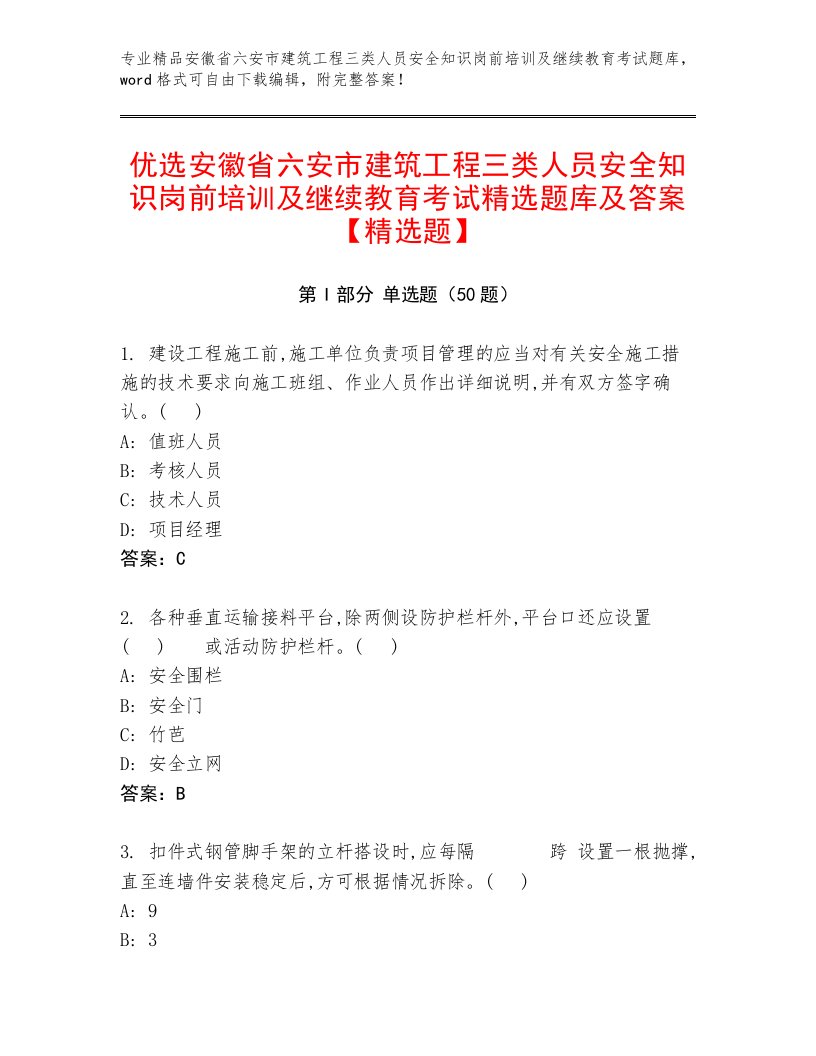 专业精品安徽省六安市建筑工程三类人员安全知识岗前培训及继续教育考试题库，word格式可自由下载编辑，附完整答案！

优选安徽省六安市建筑工程三类人员安全知识岗前培训及继续教育考试精选题库及答案【精选题】

第Ⅰ部分 单选题（50题）

1. 建设工程施工前,施工单位负责项目管理的应当对有关安全施工措施的技术要求向施工班组、作业人员作出详细说明,并有双方签字确认。（ ）
A: 值班人员
B: 考核人员
C: 技术人员
D: 项目经理
答案：C

2. 各种垂直运输接料平台,除两侧设防护栏杆外,平台口还应设置（ ） 或活动防护栏杆。（ ）
A: 安全围栏
B: 安全门
C: 竹芭
D: 安全立网
答案：B

3. 扣件式钢管脚手架的立杆搭设时,应每隔 跨 设置一根抛撑,直至连墙件安装稳定后,方可根据情况拆除。（ ）
A: 9
B: 3